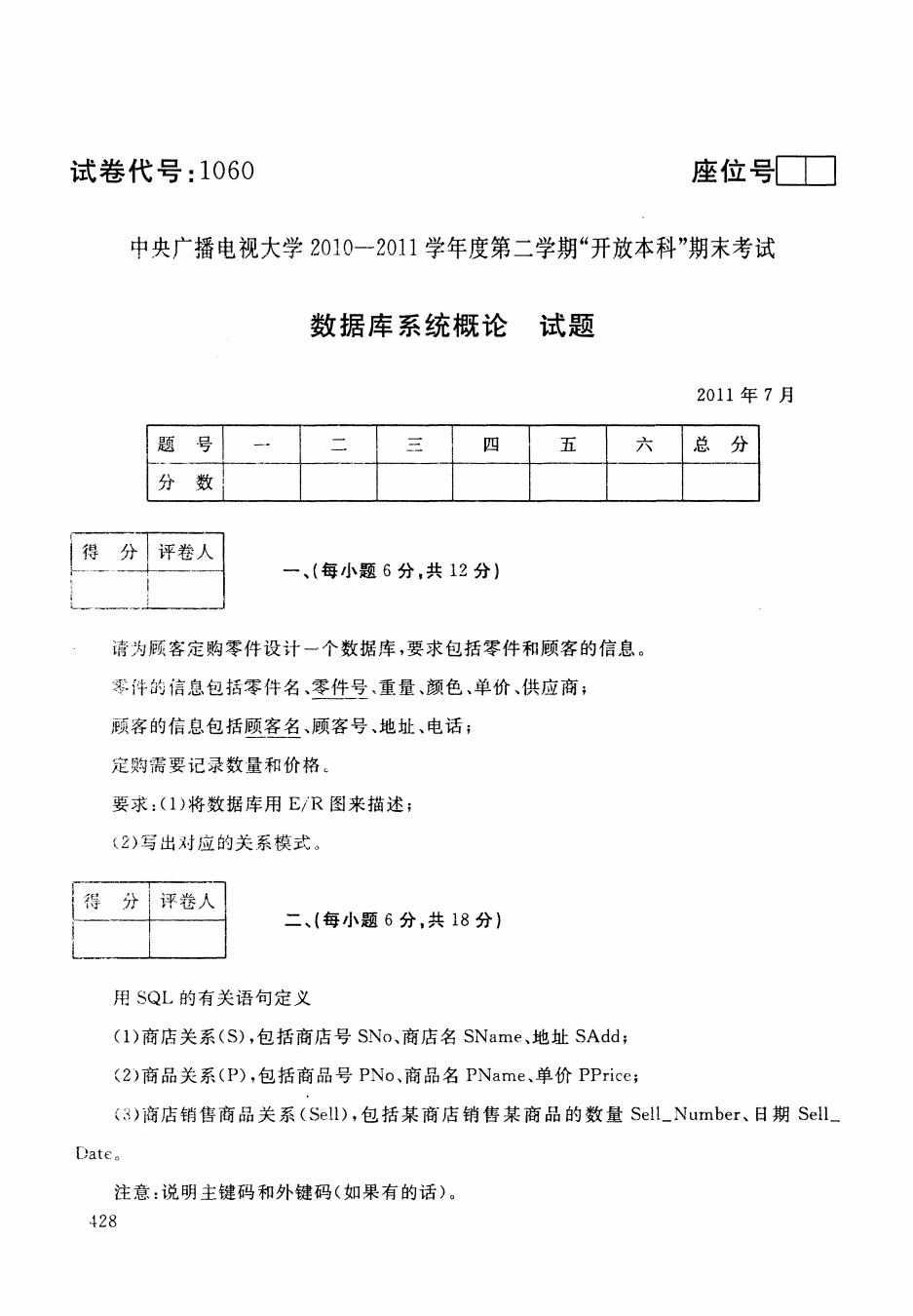 试卷代号：1060

座位号

中央广播电视大学 2010—2011 学年度第二学期“开放本科”期末考试

数据库系统概论　试题

2011 年 7 月

| 题　号 | 一 | 二 | 三 | 四 | 五 | 六 | 总　分 |
|---|---|---|---|---|---|---|---|
| 分　数 | | | | | | | |

| 得　分 | 评卷人 |
|---|---|
| | |

一、(每小题 6 分，共 12 分)

请为顾客定购零件设计一个数据库，要求包括零件和顾客的信息。

零件的信息包括零件名、零件号、重量、颜色、单价、供应商；

顾客的信息包括顾客名、顾客号、地址、电话；

定购需要记录数量和价格。

要求：(1)将数据库用 E/R 图来描述；

(2)写出对应的关系模式。

| 得　分 | 评卷人 |
|---|---|
| | |

二、(每小题 6 分，共 18 分)

用 SQL 的有关语句定义

(1)商店关系(S)，包括商店号 SNo、商店名 SName、地址 SAdd；

(2)商品关系(P)，包括商品号 PNo、商品名 PName、单价 PPrice；

(3)商店销售商品关系(Sell)，包括某商店销售某商品的数量 Sell_Number、日期 Sell_Date。

注意：说明主键码和外键码(如果有的话)。

428